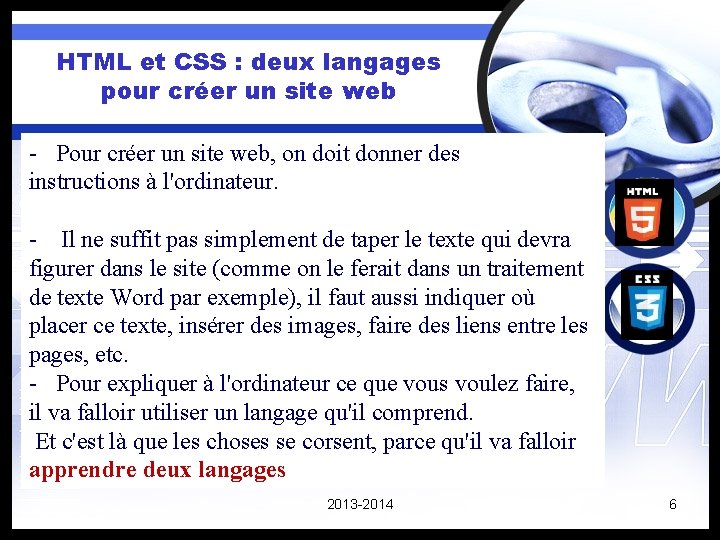 HTML et CSS : deux langages
pour créer un site web

- Pour créer un site web, on doit donner des instructions à l'ordinateur.

- Il ne suffit pas simplement de taper le texte qui devra figurer dans le site (comme on le ferait dans un traitement de texte Word par exemple), il faut aussi indiquer où placer ce texte, insérer des images, faire des liens entre les pages, etc.

- Pour expliquer à l'ordinateur ce que vous voulez faire, il va falloir utiliser un langage qu'il comprend.

Et c'est là que les choses se corsent, parce qu'il va falloir apprendre deux langages

HTML
5

CSS
3

2013-2014

6